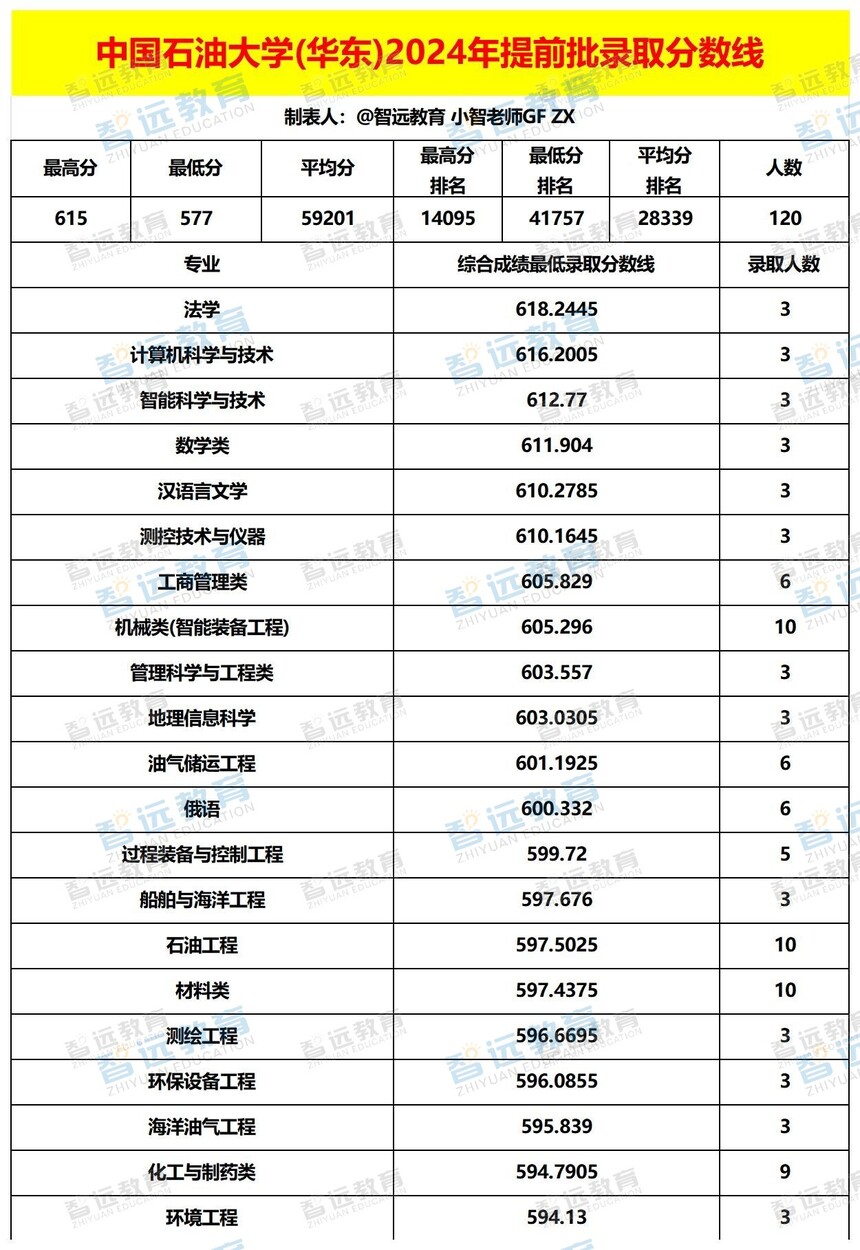 中国石油大学(华东)2024年提前批录取分数线

制表人：@智远教育 小智老师GF ZX

| 最高分 | 最低分 | 平均分 | 最高分排名 | 最低分排名 | 平均分排名 | 人数 |
|---|---|---|---|---|---|---|
| 615 | 577 | 59201 | 14095 | 41757 | 28339 | 120 |

| 专业 | 综合成绩最低录取分数线 | 录取人数 |
|---|---|---|
| 法学 | 618.2445 | 3 |
| 计算机科学与技术 | 616.2005 | 3 |
| 智能科学与技术 | 612.77 | 3 |
| 数学类 | 611.904 | 3 |
| 汉语言文学 | 610.2785 | 3 |
| 测控技术与仪器 | 610.1645 | 3 |
| 工商管理类 | 605.829 | 6 |
| 机械类(智能装备工程) | 605.296 | 10 |
| 管理科学与工程类 | 603.557 | 3 |
| 地理信息科学 | 603.0305 | 3 |
| 油气储运工程 | 601.1925 | 6 |
| 俄语 | 600.332 | 6 |
| 过程装备与控制工程 | 599.72 | 5 |
| 船舶与海洋工程 | 597.676 | 3 |
| 石油工程 | 597.5025 | 10 |
| 材料类 | 597.4375 | 10 |
| 测绘工程 | 596.6695 | 3 |
| 环保设备工程 | 596.0855 | 3 |
| 海洋油气工程 | 595.839 | 3 |
| 化工与制药类 | 594.7905 | 9 |
| 环境工程 | 594.13 | 3 |

智远教育 ZHIYUAN EDUCATION